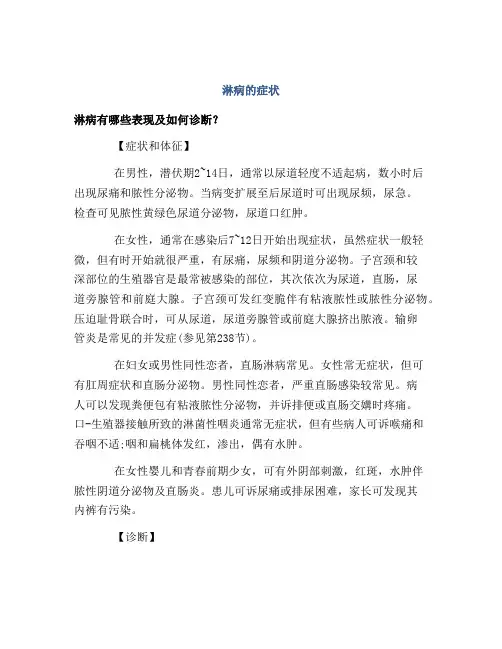 淋病的症状

淋病有哪些表现及如何诊断？

【症状和体征】

在男性，潜伏期2~14日，通常以尿道轻度不适起病，数小时后出现尿痛和脓性分泌物。当病变扩展至后尿道时可出现尿频，尿急。检查可见脓性黄绿色尿道分泌物，尿道口红肿。

在女性，通常在感染后7~12日开始出现症状，虽然症状一般轻微，但有时开始就很严重，有尿痛，尿频和阴道分泌物。子宫颈和较深部位的生殖器官是最常被感染的部位，其次依次为尿道，直肠，尿道旁腺管和前庭大腺。子宫颈可发红变脆伴有粘液脓性或脓性分泌物。压迫耻骨联合时，可从尿道，尿道旁腺管或前庭大腺挤出脓液。输卵管炎是常见的并发症(参见第238节)。

在妇女或男性同性恋者，直肠淋病常见。女性常无症状，但可有肛周症状和直肠分泌物。男性同性恋者，严重直肠感染较常见。病人可以发现粪便包有粘液脓性分泌物，并诉排便或直肠交媾时疼痛。口-生殖器接触所致的淋菌性咽炎通常无症状，但有些病人可诉喉痛和吞咽不适;咽和扁桃体发红，渗出，偶有水肿。

在女性婴儿和青春前期少女，可有外阴部刺激，红斑，水肿伴脓性阴道分泌物及直肠炎。患儿可诉尿痛或排尿困难，家长可发现其内裤有污染。

【诊断】